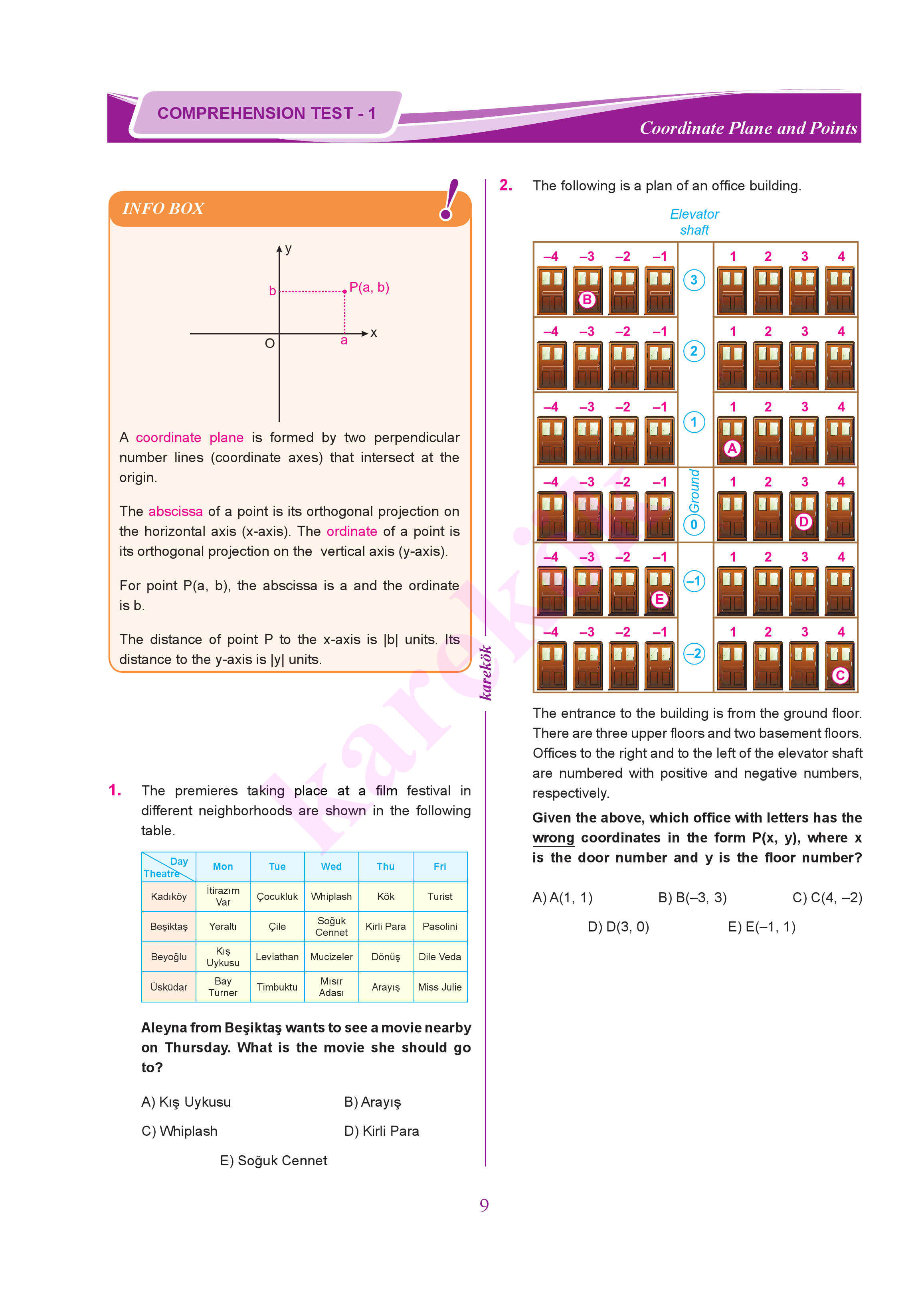 COMPREHENSION TEST - 1

Coordinate Plane and Points

INFO BOX

y

b

P(a, b)

O

a

x

A coordinate plane is formed by two perpendicular number lines (coordinate axes) that intersect at the origin.

The abscissa of a point is its orthogonal projection on the horizontal axis (x-axis). The ordinate of a point is its orthogonal projection on the vertical axis (y-axis).

For point P(a, b), the abscissa is a and the ordinate is b.

The distance of point P to the x-axis is |b| units. Its distance to the y-axis is |y| units.

1. The premieres taking place at a film festival in different neighborhoods are shown in the following table.

| Day / Theatre | Mon | Tue | Wed | Thu | Fri |
|---|---|---|---|---|---|
| Kadıköy | İtirazım Var | Çocukluk | Whiplash | Kök | Turist |
| Beşiktaş | Yeraltı | Çile | Soğuk Cennet | Kirli Para | Pasolini |
| Beyoğlu | Kış Uykusu | Leviathan | Mucizeler | Dönüş | Dile Veda |
| Üsküdar | Bay Turner | Timbuktu | Mısır Adası | Arayış | Miss Julie |

Aleyna from Beşiktaş wants to see a movie nearby on Thursday. What is the movie she should go to?

A) Kış Uykusu
B) Arayış
C) Whiplash
D) Kirli Para
E) Soğuk Cennet

karekök

2. The following is a plan of an office building.

Elevator shaft

–4 –3 –2 –1 ③ 1 2 3 4
B
–4 –3 –2 –1 ② 1 2 3 4
–4 –3 –2 –1 ① 1 2 3 4
A
–4 –3 –2 –1 Ground ⓪ 1 2 3 4
D
–4 –3 –2 –1 –1 1 2 3 4
E
–4 –3 –2 –1 –2 1 2 3 4
C

The entrance to the building is from the ground floor. There are three upper floors and two basement floors. Offices to the right and to the left of the elevator shaft are numbered with positive and negative numbers, respectively.

Given the above, which office with letters has the wrong coordinates in the form P(x, y), where x is the door number and y is the floor number?

A) A(1, 1)
B) B(–3, 3)
C) C(4, –2)
D) D(3, 0)
E) E(–1, 1)

9